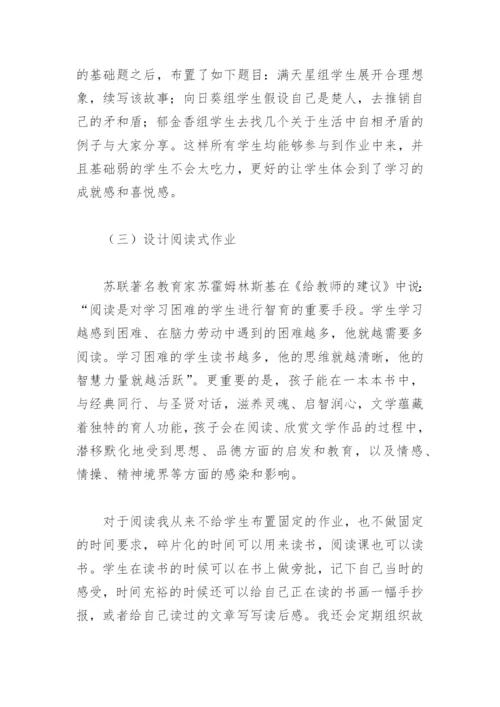 的基础题之后，布置了如下题目：满天星组学生展开合理想象，续写该故事；向日葵组学生假设自己是楚人，去推销自己的矛和盾；郁金香组学生去找几个关于生活中自相矛盾的例子与大家分享。这样所有学生均能够参与到作业中来，并且基础弱的学生不会太吃力，更好的让学生体会到了学习的成就感和喜悦感。

（三）设计阅读式作业

苏联著名教育家苏霍姆林斯基在《给教师的建议》中说：“阅读是对学习困难的学生进行智育的重要手段。学生学习越感到困难、在脑力劳动中遇到的困难越多，他就越需要多阅读。学习困难的学生读书越多，他的思维就越清晰，他的智慧力量就越活跃”。更重要的是，孩子能在一本本书中，与经典同行、与圣贤对话，滋养灵魂、启智润心，文学蕴藏着独特的育人功能，孩子会在阅读、欣赏文学作品的过程中，潜移默化地受到思想、品德方面的启发和教育，以及情感、情操、精神境界等方面的感染和影响。

对于阅读我从来不给学生布置固定的作业，也不做固定的时间要求，碎片化的时间可以用来读书，阅读课也可以读书。学生在读书的时候可以在书上做旁批，记下自己当时的感受，时间充裕的时候还可以给自己正在读的书画一幅手抄报，或者给自己读过的文章写写读后感。我还会定期组织故